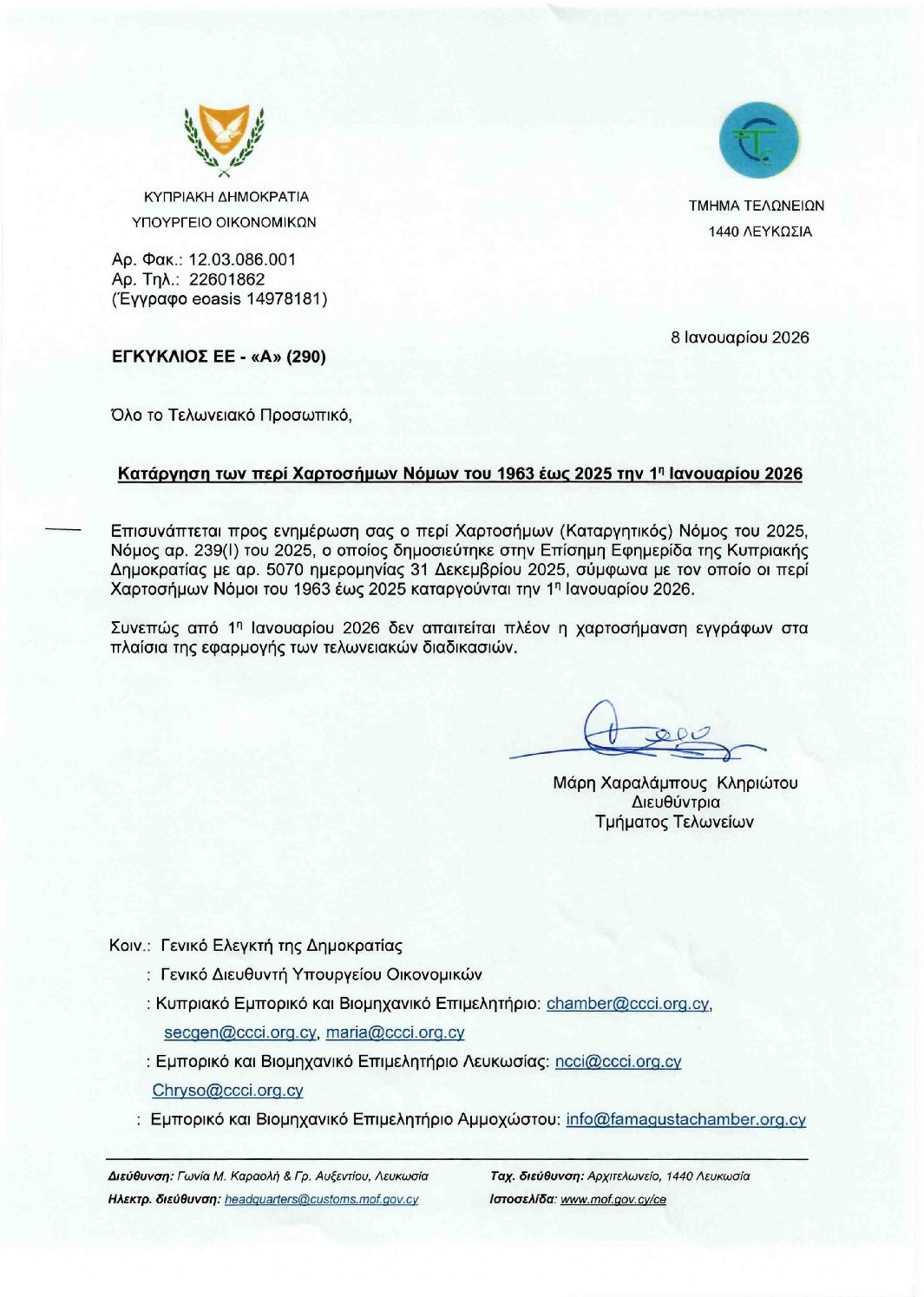 ΚΥΠΡΙΑΚΗ ΔΗΜΟΚΡΑΤΙΑ
ΥΠΟΥΡΓΕΙΟ ΟΙΚΟΝΟΜΙΚΩΝ

ΤΜΗΜΑ ΤΕΛΩΝΕΙΩΝ
1440 ΛΕΥΚΩΣΙΑ

Αρ. Φακ.: 12.03.086.001
Αρ. Τηλ.: 22601862
(Έγγραφο eoasis 14978181)

8 Ιανουαρίου 2026

ΕΓΚΥΚΛΙΟΣ ΕΕ - «Α» (290)

Όλο το Τελωνειακό Προσωπικό,

Κατάργηση των περί Χαρτοσήμων Νόμων του 1963 έως 2025 την 1η Ιανουαρίου 2026

Επισυνάπτεται προς ενημέρωση σας ο περί Χαρτοσήμων (Καταργητικός) Νόμος του 2025, Νόμος αρ. 239(Ι) του 2025, ο οποίος δημοσιεύτηκε στην Επίσημη Εφημερίδα της Κυπριακής Δημοκρατίας με αρ. 5070 ημερομηνίας 31 Δεκεμβρίου 2025, σύμφωνα με τον οποίο οι περί Χαρτοσήμων Νόμοι του 1963 έως 2025 καταργούνται την 1η Ιανουαρίου 2026.

Συνεπώς από 1η Ιανουαρίου 2026 δεν απαιτείται πλέον η χαρτοσήμανση εγγράφων στα πλαίσια της εφαρμογής των τελωνειακών διαδικασιών.

Μάρη Χαραλάμπους Κληριώτου
Διευθύντρια
Τμήματος Τελωνείων

Κοιν.: Γενικό Ελεγκτή της Δημοκρατίας
: Γενικό Διευθυντή Υπουργείου Οικονομικών
: Κυπριακό Εμπορικό και Βιομηχανικό Επιμελητήριο: chamber@ccci.org.cy, secgen@ccci.org.cy, maria@ccci.org.cy
: Εμπορικό και Βιομηχανικό Επιμελητήριο Λευκωσίας: ncci@ccci.org.cy Chryso@ccci.org.cy
: Εμπορικό και Βιομηχανικό Επιμελητήριο Αμμοχώστου: info@famagustachamber.org.cy

Διεύθυνση: Γωνία Μ. Καραολή & Γρ. Αυξεντίου, Λευκωσία
Ηλεκτρ. διεύθυνση: headquarters@customs.mof.gov.cy
Ταχ. διεύθυνση: Αρχιτελωνείο, 1440 Λευκωσία
Ιστοσελίδα: www.mof.gov.cy/ce